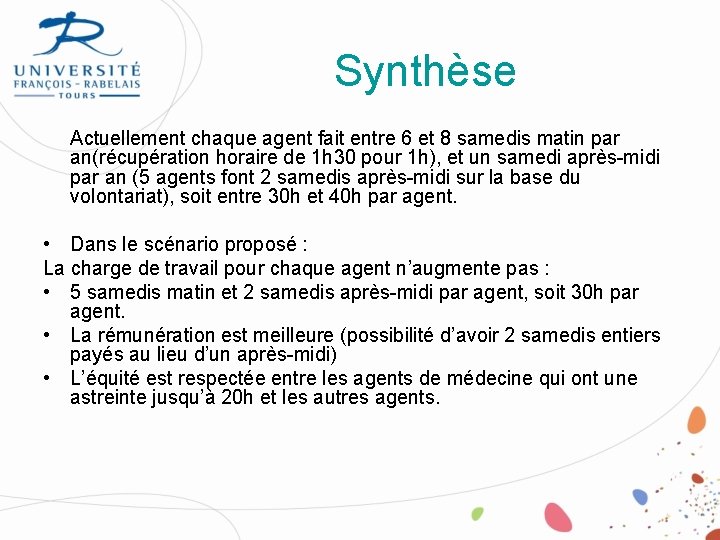 UNIVERSITÉ
FRANÇOIS - RABELAIS
TOURS

Synthèse

Actuellement chaque agent fait entre 6 et 8 samedis matin par an(récupération horaire de 1h30 pour 1h), et un samedi après-midi par an (5 agents font 2 samedis après-midi sur la base du volontariat), soit entre 30h et 40h par agent.

• Dans le scénario proposé :
La charge de travail pour chaque agent n'augmente pas :
• 5 samedis matin et 2 samedis après-midi par agent, soit 30h par agent.
• La rémunération est meilleure (possibilité d'avoir 2 samedis entiers payés au lieu d'un après-midi)
• L'équité est respectée entre les agents de médecine qui ont une astreinte jusqu'à 20h et les autres agents.